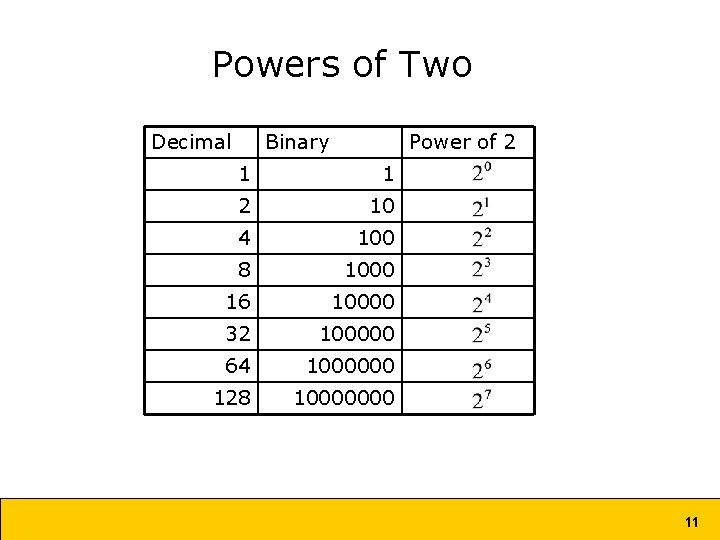 Powers of Two

| Decimal | Binary | Power of 2 |
|---|---|---|
| 1 | 1 | $2^0$ |
| 2 | 10 | $2^1$ |
| 4 | 100 | $2^2$ |
| 8 | 1000 | $2^3$ |
| 16 | 10000 | $2^4$ |
| 32 | 100000 | $2^5$ |
| 64 | 1000000 | $2^6$ |
| 128 | 10000000 | $2^7$ |

11